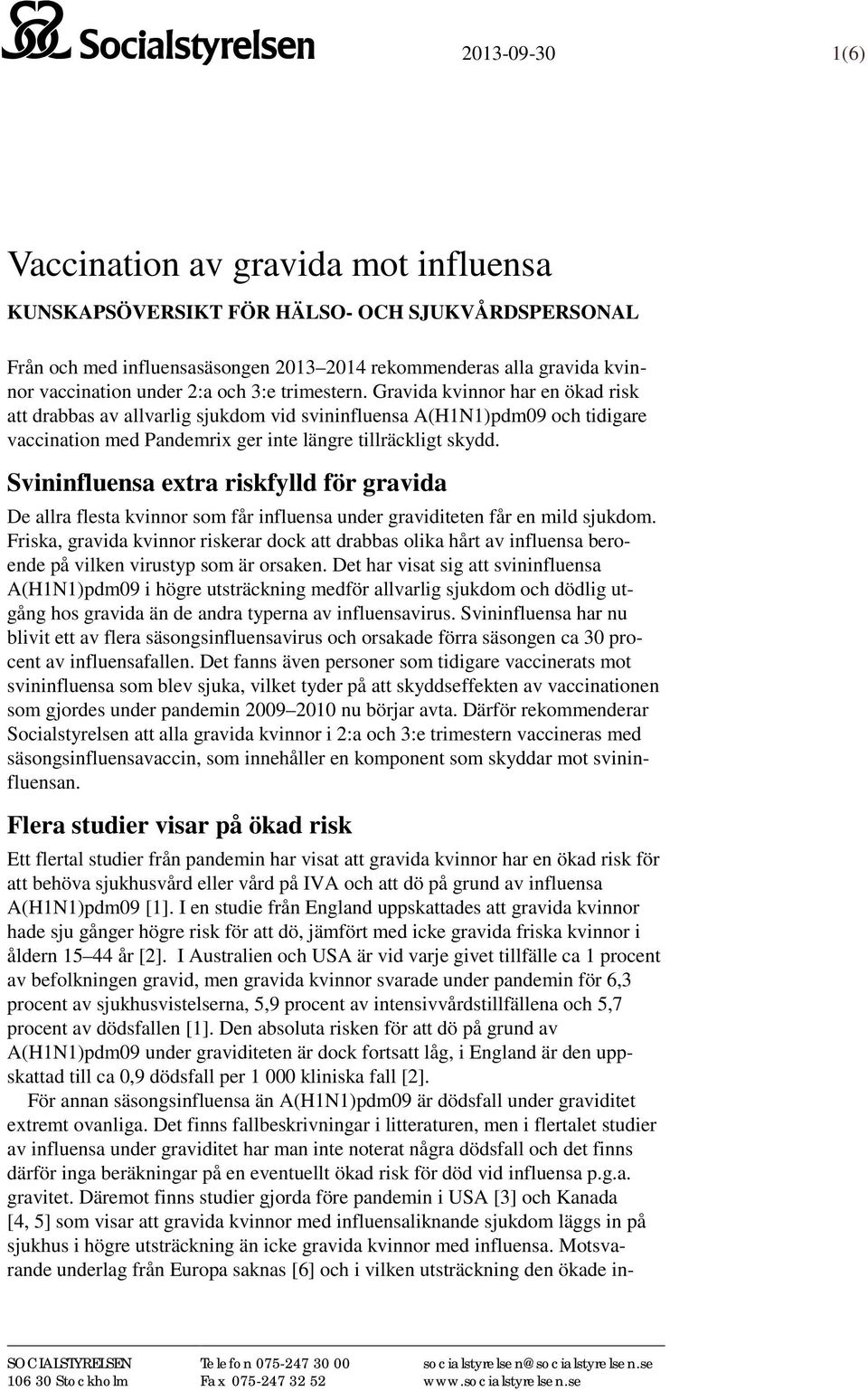 Socialstyrelsen

2013-09-30

1(6)

Vaccination av gravida mot influensa

KUNSKAPSÖVERSIKT FÖR HÄLSO- OCH SJUKVÅRDSPERSONAL

Från och med influensasäsongen 2013–2014 rekommenderas alla gravida kvinnor vaccination under 2:a och 3:e trimestern. Gravida kvinnor har en ökad risk att drabbas av allvarlig sjukdom vid svininfluensa A(H1N1)pdm09 och tidigare vaccination med Pandemrix ger inte längre tillräckligt skydd.

Svininfluensa extra riskfylld för gravida

De allra flesta kvinnor som får influensa under graviditeten får en mild sjukdom. Friska, gravida kvinnor riskerar dock att drabbas olika hårt av influensa beroende på vilken virustyp som är orsaken. Det har visat sig att svininfluensa A(H1N1)pdm09 i högre utsträckning medför allvarlig sjukdom och dödlig utgång hos gravida än de andra typerna av influensavirus. Svininfluensa har nu blivit ett av flera säsongsinfluensavirus och orsakade förra säsongen ca 30 procent av influensafallen. Det fanns även personer som tidigare vaccinerats mot svininfluensa som blev sjuka, vilket tyder på att skyddseffekten av vaccinationen som gjordes under pandemin 2009–2010 nu börjar avta. Därför rekommenderar Socialstyrelsen att alla gravida kvinnor i 2:a och 3:e trimestern vaccineras med säsongsinfluensavaccin, som innehåller en komponent som skyddar mot svininfluensan.

Flera studier visar på ökad risk

Ett flertal studier från pandemin har visat att gravida kvinnor har en ökad risk för att behöva sjukhusvård eller vård på IVA och att dö på grund av influensa A(H1N1)pdm09 [1]. I en studie från England uppskattades att gravida kvinnor hade sju gånger högre risk för att dö, jämfört med icke gravida friska kvinnor i åldern 15–44 år [2]. I Australien och USA är vid varje givet tillfälle ca 1 procent av befolkningen gravid, men gravida kvinnor svarade under pandemin för 6,3 procent av sjukhusvistelserna, 5,9 procent av intensivvårdstillfällena och 5,7 procent av dödsfallen [1]. Den absoluta risken för att dö på grund av A(H1N1)pdm09 under graviditeten är dock fortsatt låg, i England är den uppskattad till ca 0,9 dödsfall per 1 000 kliniska fall [2].

För annan säsongsinfluensa än A(H1N1)pdm09 är dödsfall under graviditet extremt ovanliga. Det finns fallbeskrivningar i litteraturen, men i flertalet studier av influensa under graviditet har man inte noterat några dödsfall och det finns därför inga beräkningar på en eventuellt ökad risk för död vid influensa p.g.a. gravitet. Däremot finns studier gjorda före pandemin i USA [3] och Kanada [4, 5] som visar att gravida kvinnor med influensaliknande sjukdom läggs in på sjukhus i högre utsträckning än icke gravida kvinnor med influensa. Motsvarande underlag från Europa saknas [6] och i vilken utsträckning den ökade in-

SOCIALSTYRELSEN
106 30 Stockholm

Telefon 075-247 30 00
Fax 075-247 32 52

socialstyrelsen@socialstyrelsen.se
www.socialstyrelsen.se